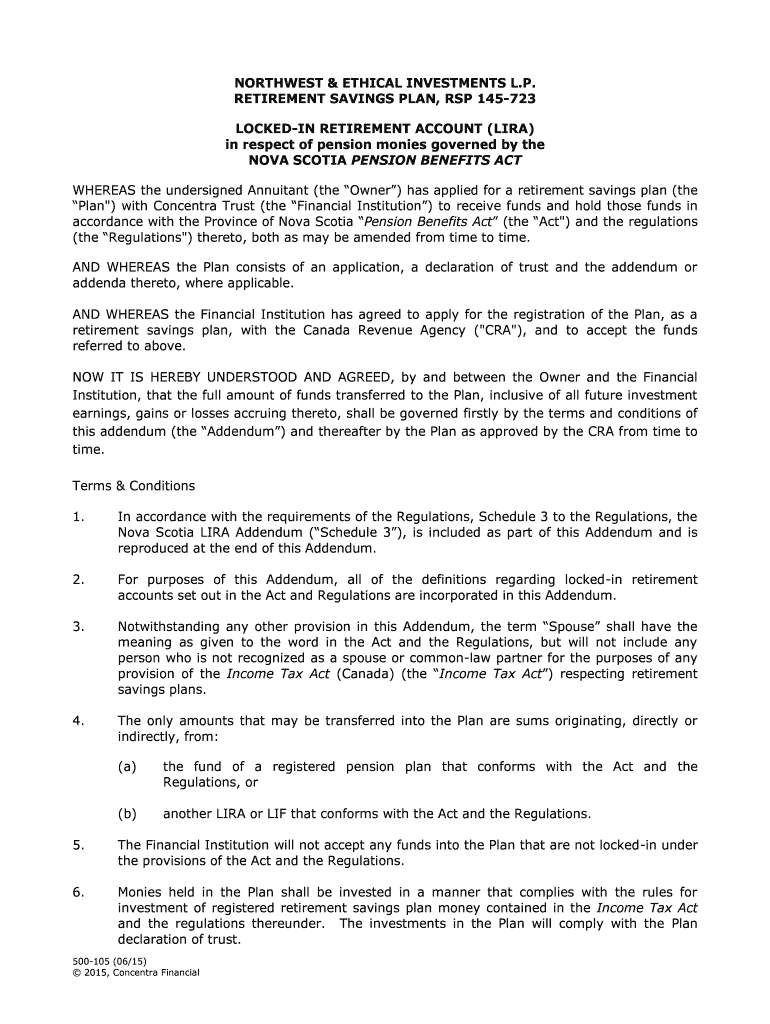 NORTHWEST & ETHICAL INVESTMENTS L.P.
RETIREMENT SAVINGS PLAN, RSP 145-723

LOCKED-IN RETIREMENT ACCOUNT (LIRA)
in respect of pension monies governed by the
NOVA SCOTIA PENSION BENEFITS ACT

WHEREAS the undersigned Annuitant (the “Owner”) has applied for a retirement savings plan (the “Plan") with Concentra Trust (the “Financial Institution”) to receive funds and hold those funds in accordance with the Province of Nova Scotia “Pension Benefits Act” (the “Act") and the regulations (the “Regulations") thereto, both as may be amended from time to time.

AND WHEREAS the Plan consists of an application, a declaration of trust and the addendum or addenda thereto, where applicable.

AND WHEREAS the Financial Institution has agreed to apply for the registration of the Plan, as a retirement savings plan, with the Canada Revenue Agency ("CRA"), and to accept the funds referred to above.

NOW IT IS HEREBY UNDERSTOOD AND AGREED, by and between the Owner and the Financial Institution, that the full amount of funds transferred to the Plan, inclusive of all future investment earnings, gains or losses accruing thereto, shall be governed firstly by the terms and conditions of this addendum (the “Addendum”) and thereafter by the Plan as approved by the CRA from time to time.

Terms & Conditions

1. In accordance with the requirements of the Regulations, Schedule 3 to the Regulations, the Nova Scotia LIRA Addendum (“Schedule 3”), is included as part of this Addendum and is reproduced at the end of this Addendum.

2. For purposes of this Addendum, all of the definitions regarding locked-in retirement accounts set out in the Act and Regulations are incorporated in this Addendum.

3. Notwithstanding any other provision in this Addendum, the term “Spouse” shall have the meaning as given to the word in the Act and the Regulations, but will not include any person who is not recognized as a spouse or common-law partner for the purposes of any provision of the Income Tax Act (Canada) (the “Income Tax Act”) respecting retirement savings plans.

4. The only amounts that may be transferred into the Plan are sums originating, directly or indirectly, from:

(a) the fund of a registered pension plan that conforms with the Act and the Regulations, or

(b) another LIRA or LIF that conforms with the Act and the Regulations.

5. The Financial Institution will not accept any funds into the Plan that are not locked-in under the provisions of the Act and the Regulations.

6. Monies held in the Plan shall be invested in a manner that complies with the rules for investment of registered retirement savings plan money contained in the Income Tax Act and the regulations thereunder. The investments in the Plan will comply with the Plan declaration of trust.

500-105 (06/15)
© 2015, Concentra Financial